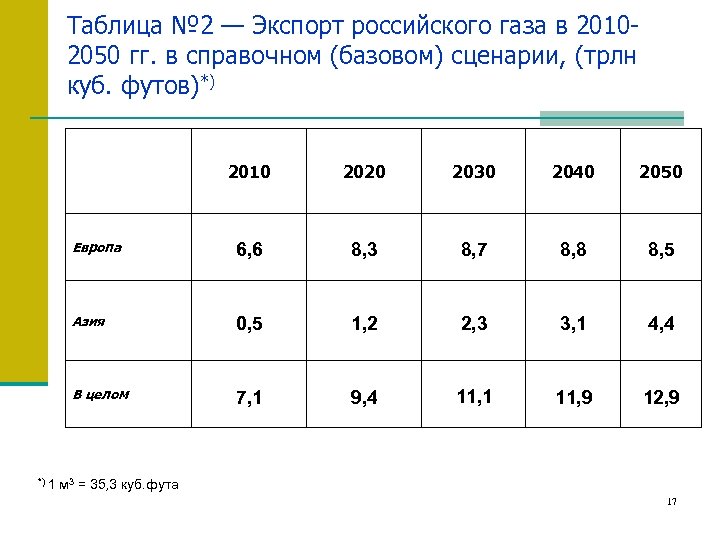 Таблица №2 — Экспорт российского газа в 2010-2050 гг. в справочном (базовом) сценарии, (трлн куб. футов)$^{*)}$

|  | 2010 | 2020 | 2030 | 2040 | 2050 |
|---|---|---|---|---|---|
| Европа | 6,6 | 8,3 | 8,7 | 8,8 | 8,5 |
| Азия | 0,5 | 1,2 | 2,3 | 3,1 | 4,4 |
| В целом | 7,1 | 9,4 | 11,1 | 11,9 | 12,9 |

$^{*)}$ 1 м$^3$ = 35,3 куб.фута

17